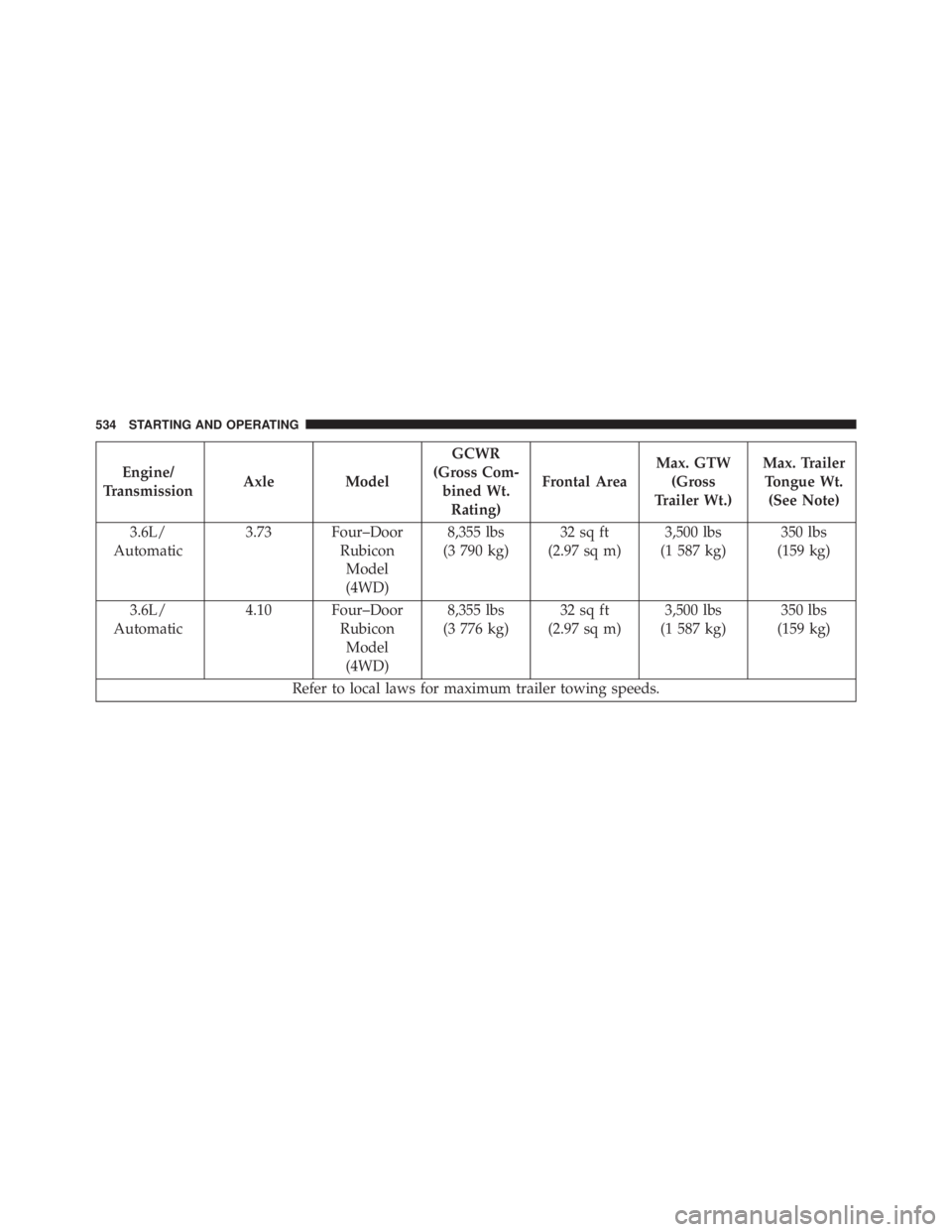 534 STARTING AND OPERATING

| Engine/ Transmission | Axle | Model | GCWR (Gross Combined Wt. Rating) | Frontal Area | Max. GTW (Gross Trailer Wt.) | Max. Trailer Tongue Wt. (See Note) |
|---|---|---|---|---|---|---|
| 3.6L/ Automatic | 3.73 | Four–Door Rubicon Model (4WD) | 8,355 lbs (3 790 kg) | 32 sq ft (2.97 sq m) | 3,500 lbs (1 587 kg) | 350 lbs (159 kg) |
| 3.6L/ Automatic | 4.10 | Four–Door Rubicon Model (4WD) | 8,355 lbs (3 776 kg) | 32 sq ft (2.97 sq m) | 3,500 lbs (1 587 kg) | 350 lbs (159 kg) |
| Refer to local laws for maximum trailer towing speeds. | | | | | | |

carmanualsonline.info